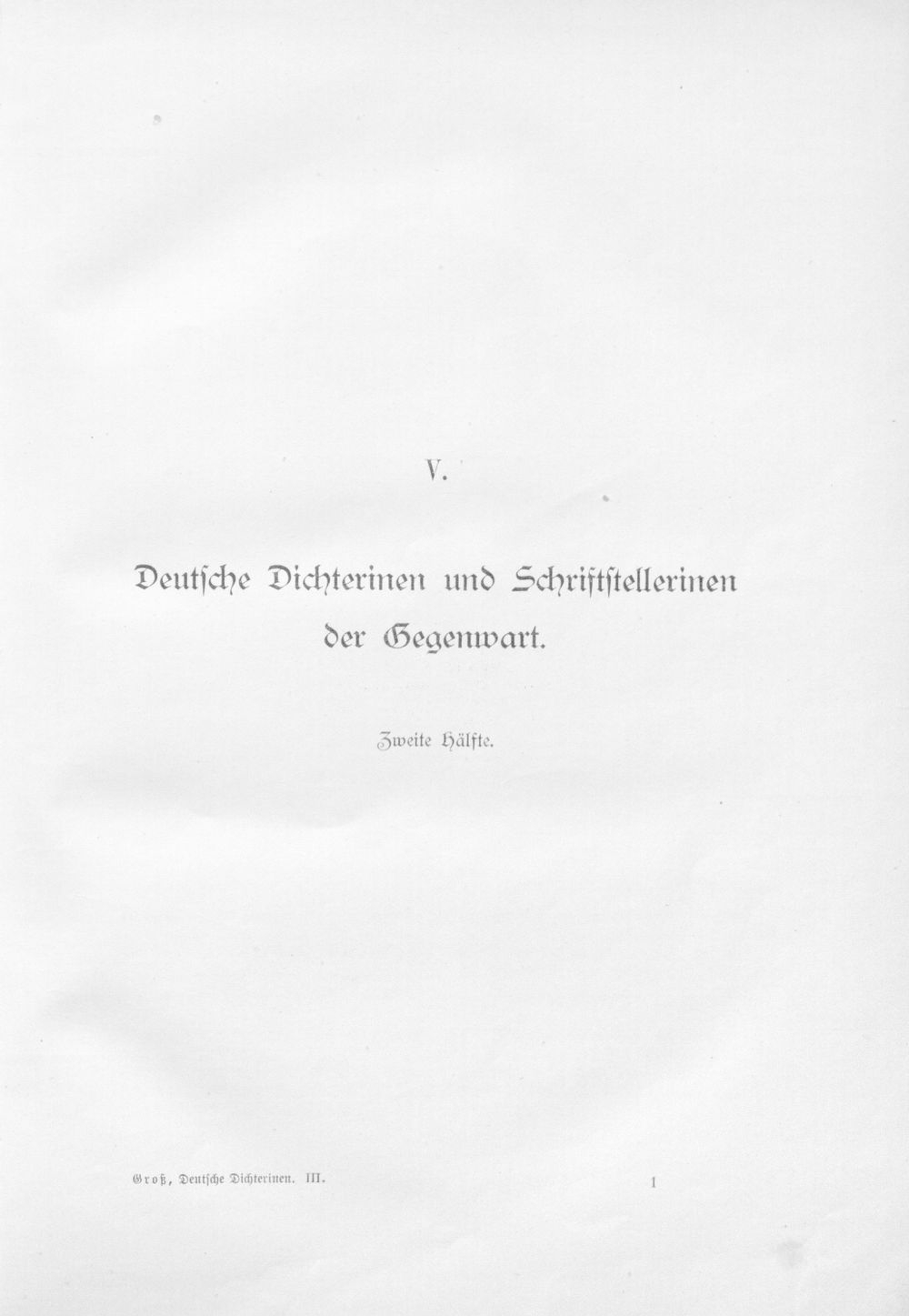 V.

Deutsche Dichterinen und Schriftstellerinen der Gegenwart.

Zweite Hälfte.

Groß, Deutsche Dichterinen. III. 1